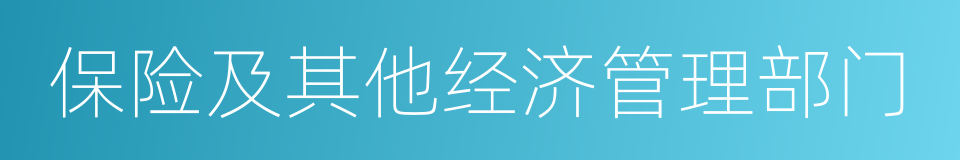 保险及其他经济管理部门